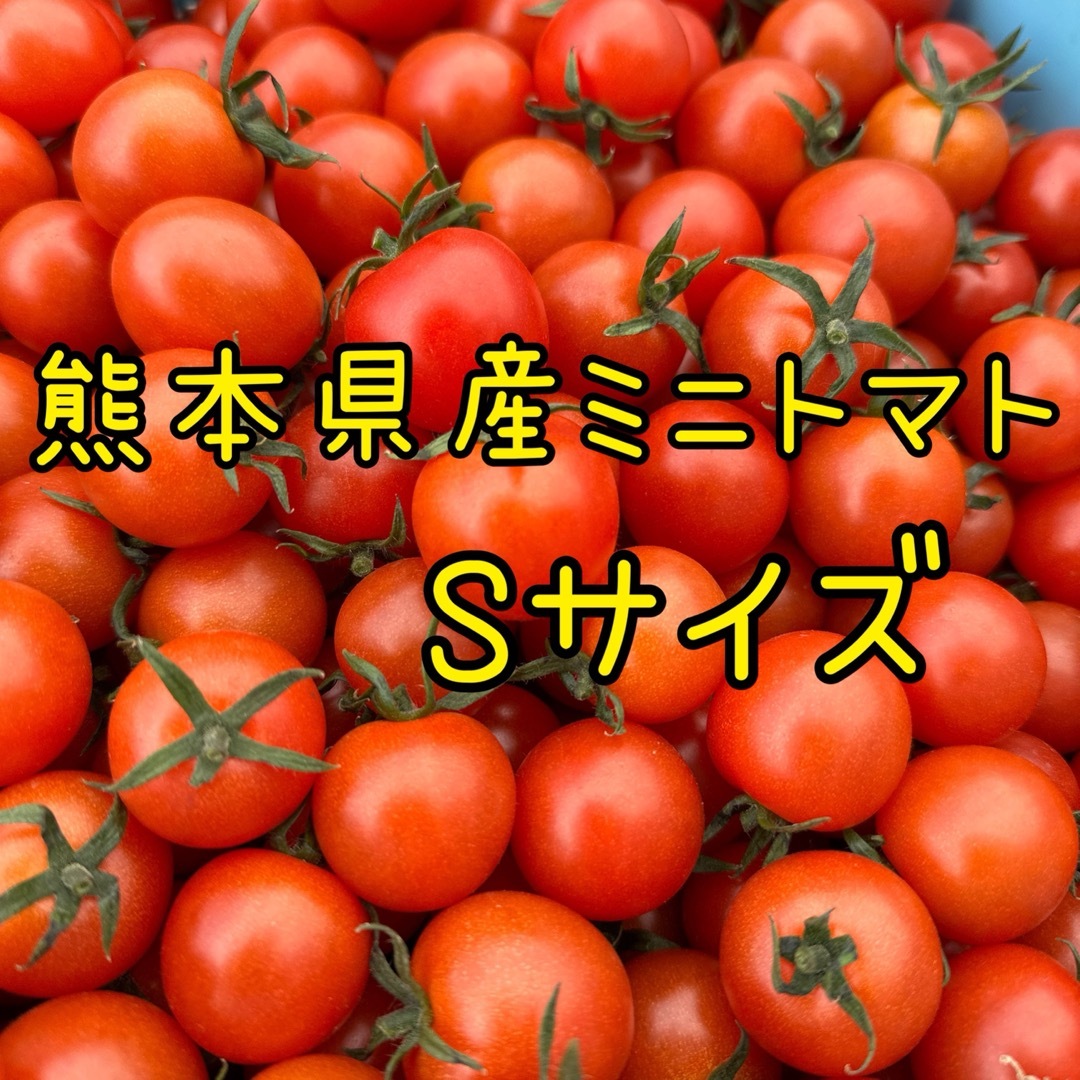 熊本県産ミニトマト

Sサイズ